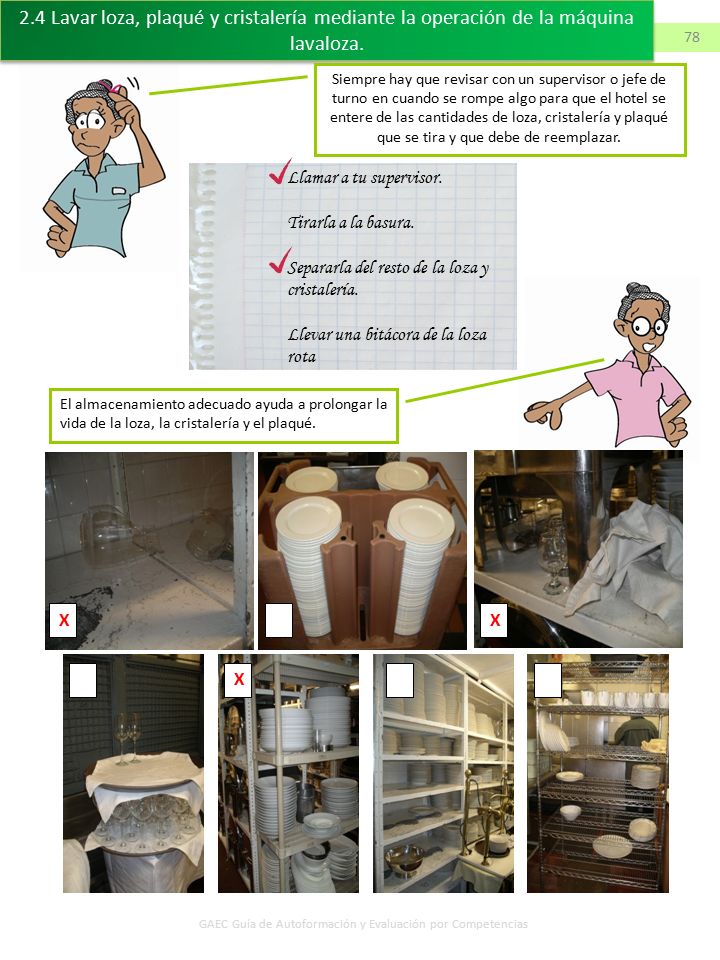 2.4 Lavar loza, plaqué y cristalería mediante la operación de la máquina lavaloza.

78

Siempre hay que revisar con un supervisor o jefe de turno en cuando se rompe algo para que el hotel se entere de las cantidades de loza, cristalería y plaqué que se tira y que debe de reemplazar.

✓ Llamar a tu supervisor.

Tirarla a la basura.

✓ Separarla del resto de la loza y cristalería.

Llevar una bitácora de la loza rota

El almacenamiento adecuado ayuda a prolongar la vida de la loza, la cristalería y el plaqué.

X

X

X

GAEC Guía de Autoformación y Evaluación por Competencias